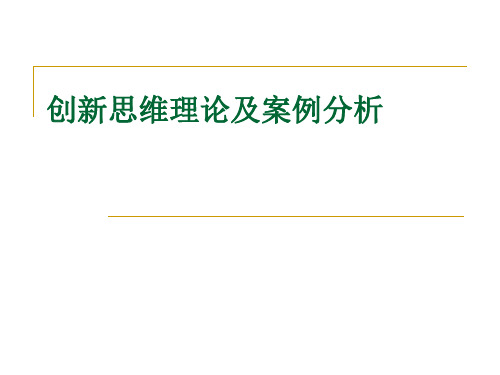 创新思维理论及案例分析